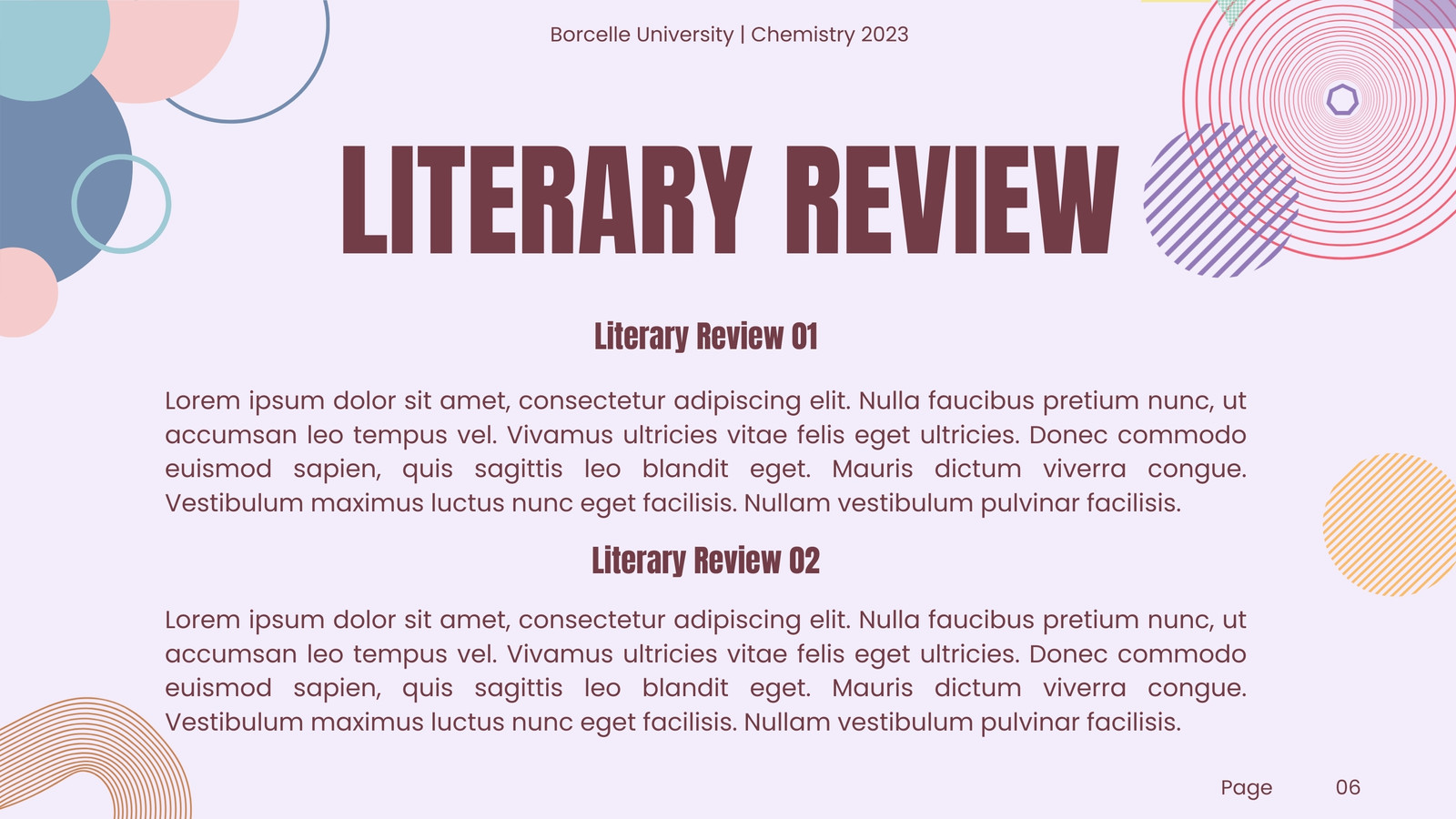 Borcelle University | Chemistry 2023

LITERARY REVIEW

Literary Review 01

Lorem ipsum dolor sit amet, consectetur adipiscing elit. Nulla faucibus pretium nunc, ut accumsan leo tempus vel. Vivamus ultricies vitae felis eget ultricies. Donec commodo euismod sapien, quis sagittis leo blandit eget. Mauris dictum viverra congue. Vestibulum maximus luctus nunc eget facilisis. Nullam vestibulum pulvinar facilisis.

Literary Review 02

Lorem ipsum dolor sit amet, consectetur adipiscing elit. Nulla faucibus pretium nunc, ut accumsan leo tempus vel. Vivamus ultricies vitae felis eget ultricies. Donec commodo euismod sapien, quis sagittis leo blandit eget. Mauris dictum viverra congue. Vestibulum maximus luctus nunc eget facilisis. Nullam vestibulum pulvinar facilisis.

Page 06